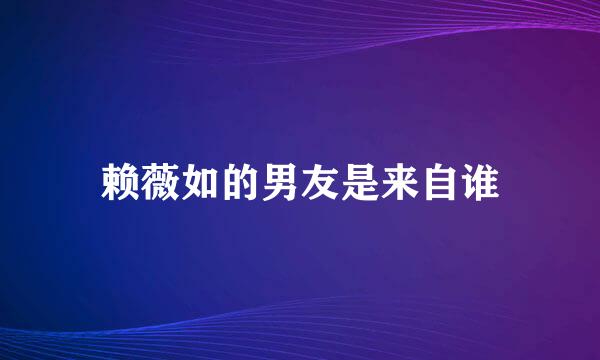 赖薇如的男友是来自谁